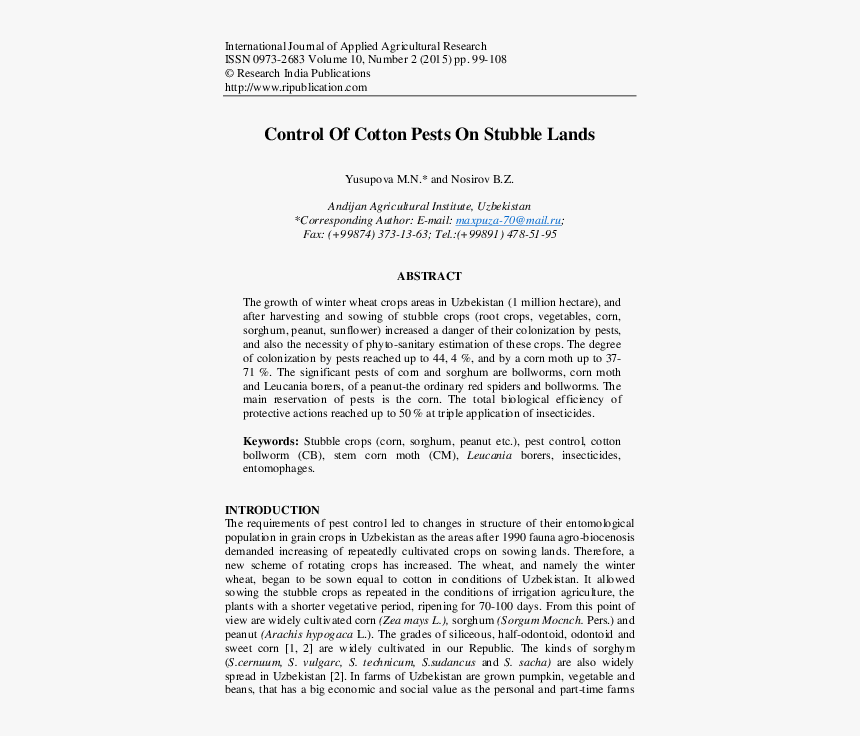 International Journal of Applied Agricultural Research
ISSN 0973-2683 Volume 10, Number 2 (2015) pp. 99-108
© Research India Publications
http://www.ripublication.com

Control Of Cotton Pests On Stubble Lands

Yusupova M.N.* and Nosirov B.Z.

Andijan Agricultural Institute, Uzbekistan
*Corresponding Author: E-mail: maxpuza-70@mail.ru;
Fax: (+99874) 373-13-63; Tel.:(+99891) 478-51-95

ABSTRACT

The growth of winter wheat crops areas in Uzbekistan (1 million hectare), and after harvesting and sowing of stubble crops (root crops, vegetables, corn, sorghum, peanut, sunflower) increased a danger of their colonization by pests, and also the necessity of phyto-sanitary estimation of these crops. The degree of colonization by pests reached up to 44, 4 %, and by a corn moth up to 37-71 %. The significant pests of corn and sorghum are bollworms, corn moth and Leucania borers, of a peanut-the ordinary red spiders and bollworms. The main reservation of pests is the corn. The total biological efficiency of protective actions reached up to 50 % at triple application of insecticides.

Keywords: Stubble crops (corn, sorghum, peanut etc.), pest control, cotton bollworm (CB), stem corn moth (CM), Leucania borers, insecticides, entomophages.

INTRODUCTION
The requirements of pest control led to changes in structure of their entomological population in grain crops in Uzbekistan as the areas after 1990 fauna agro-biocenosis demanded increasing of repeatedly cultivated crops on sowing lands. Therefore, a new scheme of rotating crops has increased. The wheat, and namely the winter wheat, began to be sown equal to cotton in conditions of Uzbekistan. It allowed sowing the stubble crops as repeated in the conditions of irrigation agriculture, the plants with a shorter vegetative period, ripening for 70-100 days. From this point of view are widely cultivated corn (Zea mays L.), sorghum (Sorgum Mocnch. Pers.) and peanut (Arachis hypogaca L.). The grades of siliceous, half-odontoid, odontoid and sweet corn [1, 2] are widely cultivated in our Republic. The kinds of sorghym (S.cernuum, S. vulgarc, S. technicum, S.sudancus and S. sacha) are also widely spread in Uzbekistan [2]. In farms of Uzbekistan are grown pumpkin, vegetable and beans, that has a big economic and social value as the personal and part-time farms